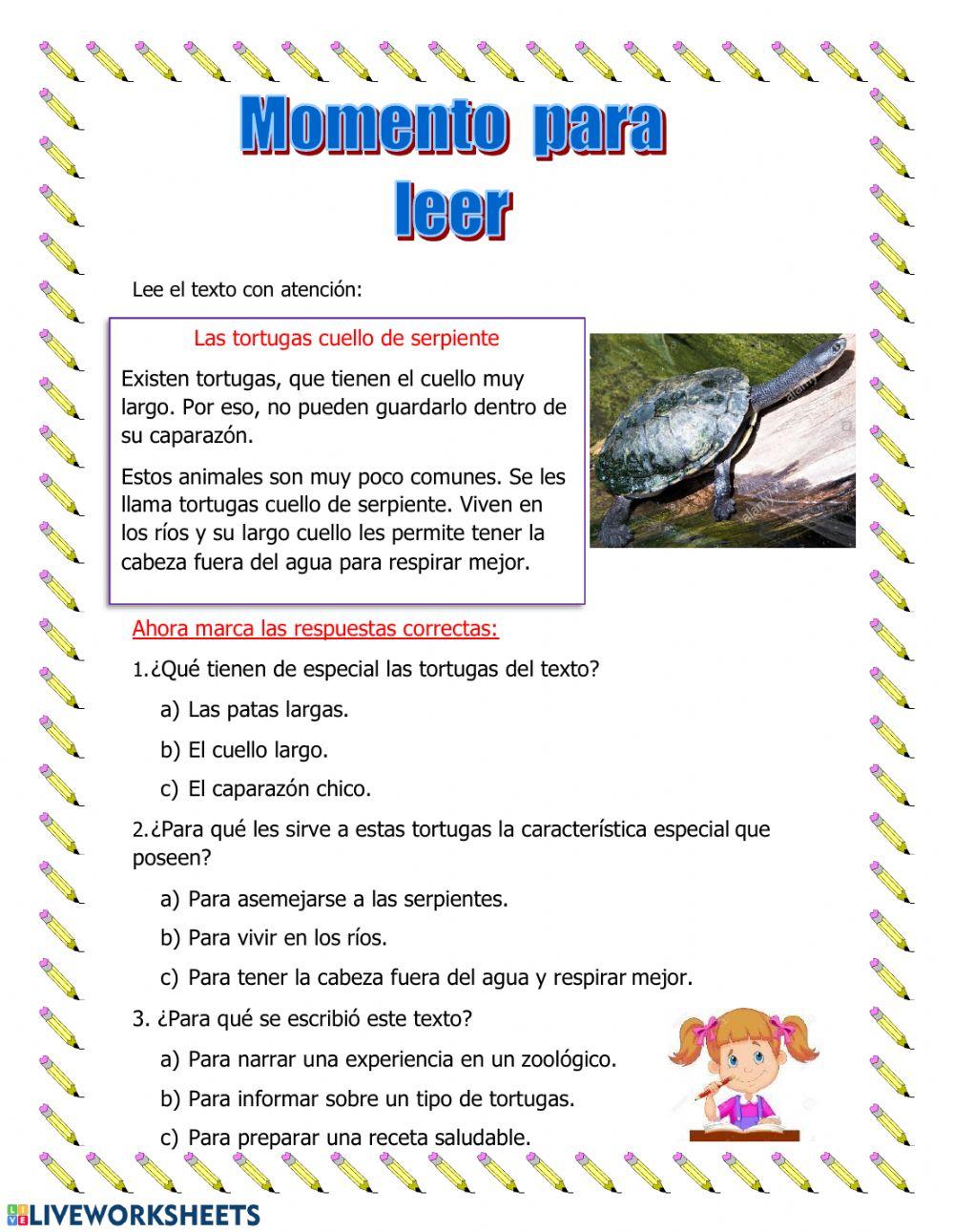 Momento para leer

Lee el texto con atención:

Las tortugas cuello de serpiente

Existen tortugas, que tienen el cuello muy largo. Por eso, no pueden guardarlo dentro de su caparazón.

Estos animales son muy poco comunes. Se les llama tortugas cuello de serpiente. Viven en los ríos y su largo cuello les permite tener la cabeza fuera del agua para respirar mejor.

alamy

Ahora marca las respuestas correctas:

1.¿Qué tienen de especial las tortugas del texto?

a) Las patas largas.

b) El cuello largo.

c) El caparazón chico.

2.¿Para qué les sirve a estas tortugas la característica especial que poseen?

a) Para asemejarse a las serpientes.

b) Para vivir en los ríos.

c) Para tener la cabeza fuera del agua y respirar mejor.

3. ¿Para qué se escribió este texto?

a) Para narrar una experiencia en un zoológico.

b) Para informar sobre un tipo de tortugas.

c) Para preparar una receta saludable.

LIVEWORKSHEETS